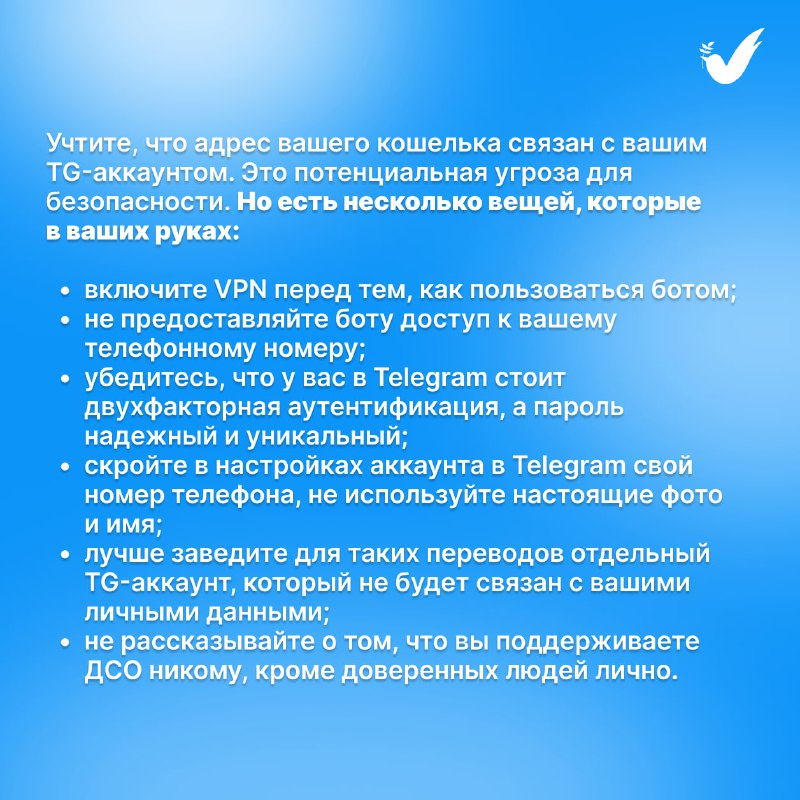 Учтите, что адрес вашего кошелька связан с вашим TG-аккаунтом. Это потенциальная угроза для безопасности. Но есть несколько вещей, которые в ваших руках:

• включите VPN перед тем, как пользоваться ботом;
• не предоставляйте боту доступ к вашему телефонному номеру;
• убедитесь, что у вас в Telegram стоит двухфакторная аутентификация, а пароль надежный и уникальный;
• скройте в настройках аккаунта в Telegram свой номер телефона, не используйте настоящие фото и имя;
• лучше заведите для таких переводов отдельный TG-аккаунт, который не будет связан с вашими личными данными;
• не рассказывайте о том, что вы поддерживаете ДСО никому, кроме доверенных людей лично.